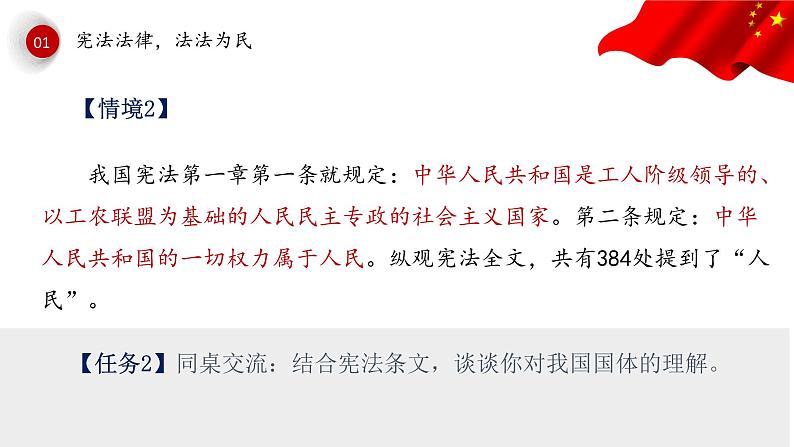 01 宪法法律，法法为民

【情境2】

我国宪法第一章第一条就规定：中华人民共和国是工人阶级领导的、以工农联盟为基础的人民民主专政的社会主义国家。第二条规定：中华人民共和国的一切权力属于人民。纵观宪法全文，共有384处提到了“人民”。

【任务2】同桌交流：结合宪法条文，谈谈你对我国国体的理解。